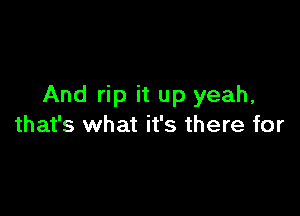 And rip it up yeah,
that's what it's there for